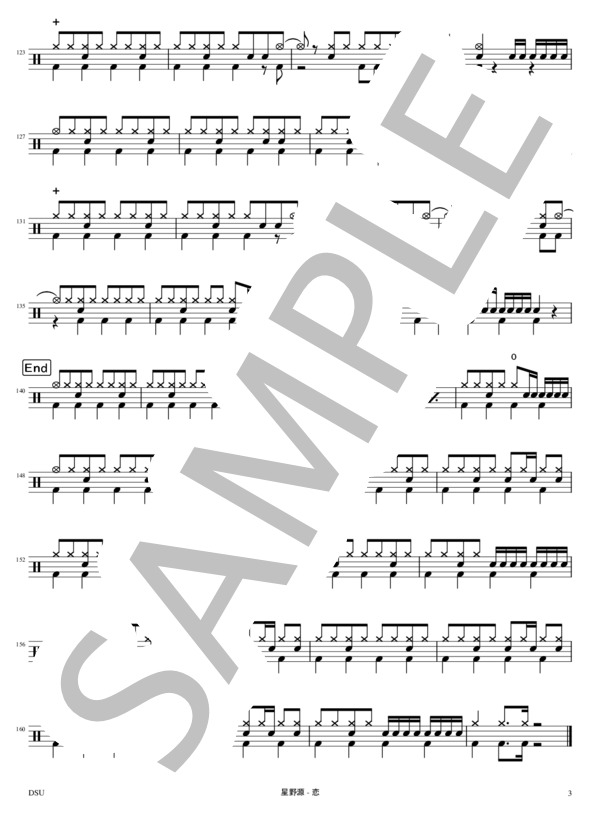 123

127

131

135

End

140

148

152

156

160

DSU
星野源 - 恋
3

SAMPLE